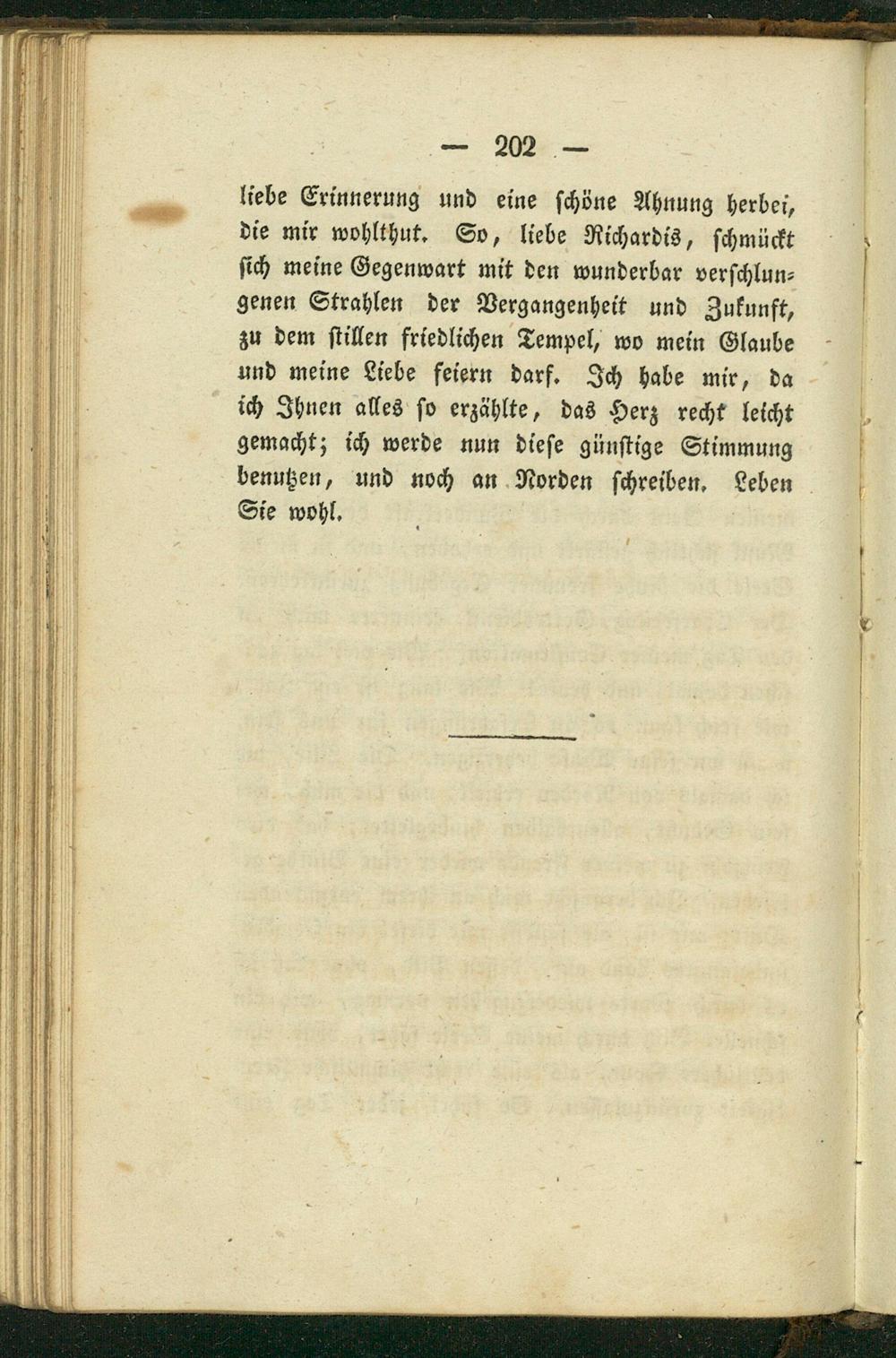 — 202 —

liebe Erinnerung und eine schöne Ahnung herbei, die mir wohlthut. So, liebe Richardis, schmückt sich meine Gegenwart mit den wunderbar verschlungenen Strahlen der Vergangenheit und Zukunft, zu dem stillen friedlichen Tempel, wo mein Glaube und meine Liebe feiern darf. Ich habe mir, da ich Ihnen alles so erzählte, das Herz recht leicht gemacht; ich werde nun diese günstige Stimmung benutzen, und noch an Norden schreiben. Leben Sie wohl.